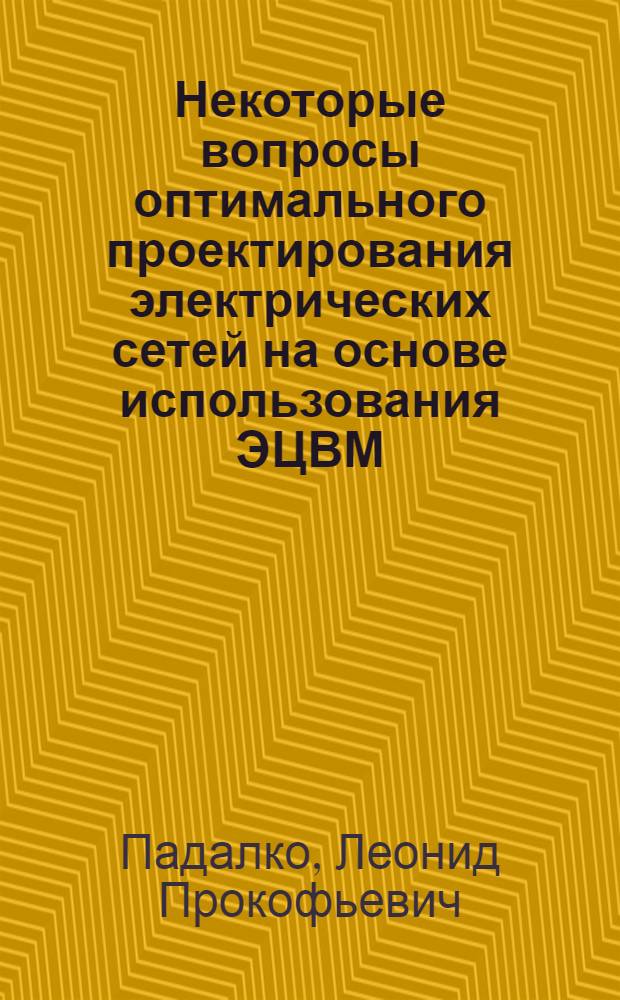 Некоторые вопросы оптимального проектирования электрических сетей на основе использования ЭЦВМ

Падалко, Леонид Прокофьевич